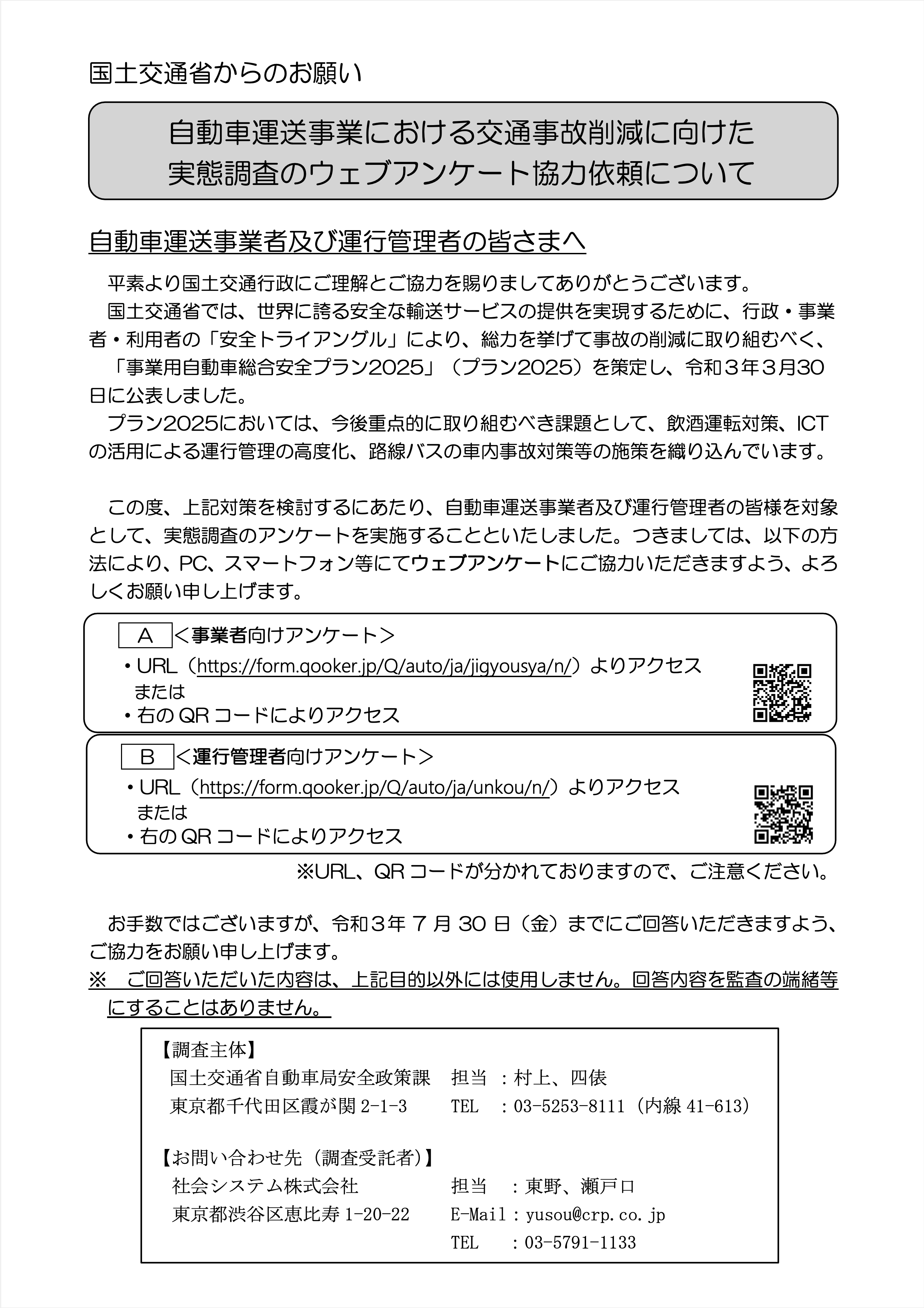 国土交通省からのお願い

自動車運送事業における交通事故削減に向けた
実態調査のウェブアンケート協力依頼について

自動車運送事業者及び運行管理者の皆さまへ

平素より国土交通行政にご理解とご協力を賜りましてありがとうございます。
国土交通省では、世界に誇る安全な輸送サービスの提供を実現するために、行政・事業者・利用者の「安全トライアングル」により、総力を挙げて事故の削減に取り組むべく、「事業用自動車総合安全プラン2025」（プラン2025）を策定し、令和３年３月30日に公表しました。
プラン2025においては、今後重点的に取り組むべき課題として、飲酒運転対策、ICTの活用による運行管理の高度化、路線バスの車内事故対策等の施策を織り込んでいます。

この度、上記対策を検討するにあたり、自動車運送事業者及び運行管理者の皆様を対象として、実態調査のアンケートを実施することといたしました。つきましては、以下の方法により、PC、スマートフォン等にてウェブアンケートにご協力いただきますよう、よろしくお願い申し上げます。

A ＜事業者向けアンケート＞
・URL（https://form.qooker.jp/Q/auto/ja/jigyousya/n/）よりアクセス
または
・右の QR コードによりアクセス

B ＜運行管理者向けアンケート＞
・URL（https://form.qooker.jp/Q/auto/ja/unkou/n/）よりアクセス
または
・右の QR コードによりアクセス

※URL、QR コードが分かれておりますので、ご注意ください。

お手数ではございますが、令和３年 7 月 30 日（金）までにご回答いただきますよう、ご協力をお願い申し上げます。
※　ご回答いただいた内容は、上記目的以外には使用しません。回答内容を監査の端緒等にすることはありません。

【調査主体】
国土交通省自動車局安全政策課　担当　：村上、四俵
東京都千代田区霞が関 2-1-3　TEL　：03-5253-8111（内線 41-613）

【お問い合わせ先（調査受託者）】
社会システム株式会社　担当　：東野、瀬戸口
東京都渋谷区恵比寿 1-20-22　E-Mail：yusou@crp.co.jp
TEL　：03-5791-1133